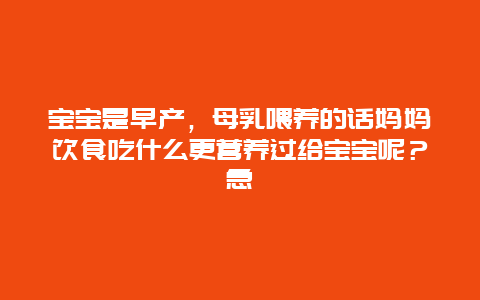 宝宝是早产，母乳喂养的话妈妈饮食吃什么更营养过给宝宝呢？急